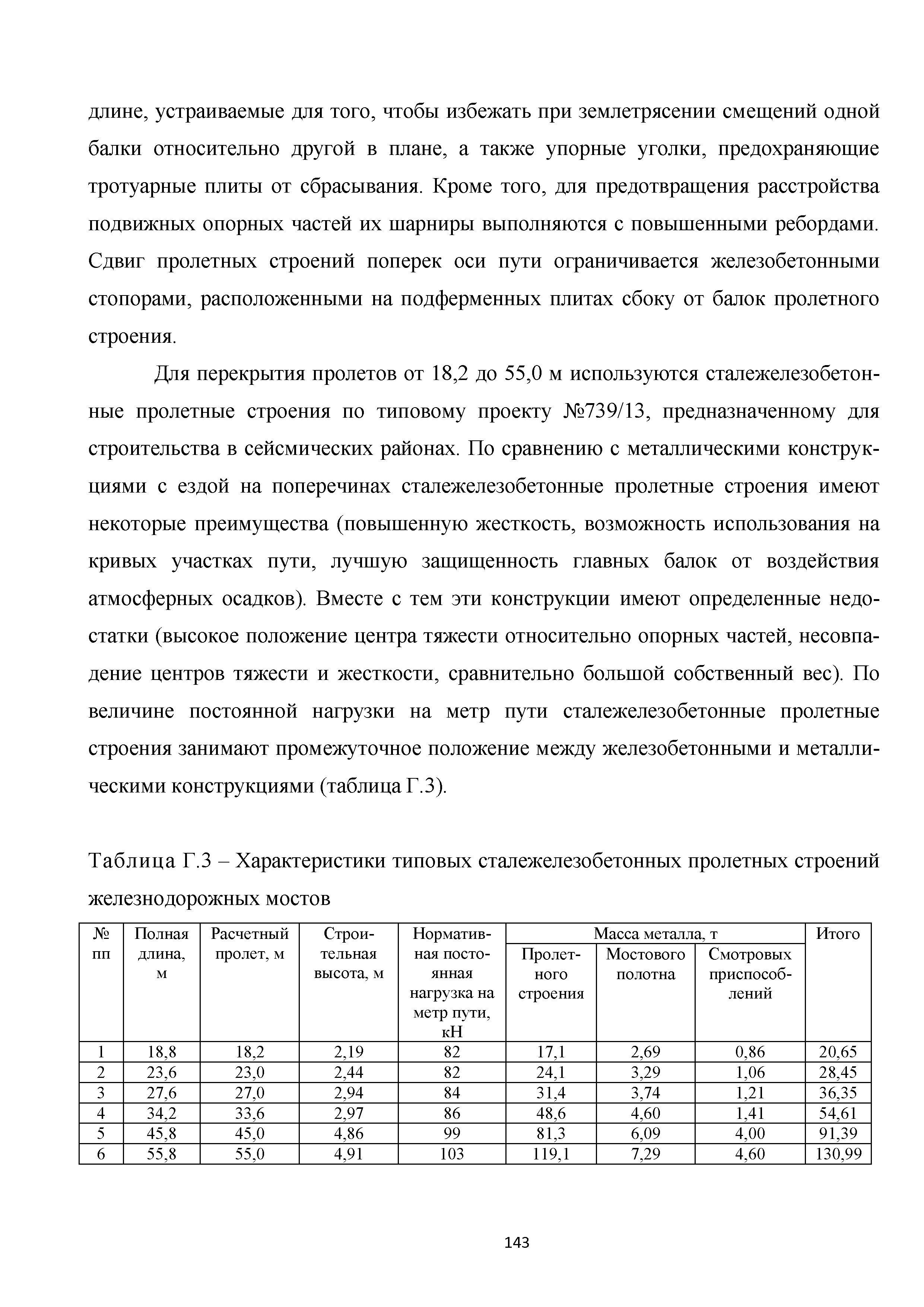 длине, устраиваемые для того, чтобы избежать при землетрясении смещений одной балки относительно другой в плане, а также упорные уголки, предохраняющие тротуарные плиты от сбрасывания. Кроме того, для предотвращения расстройства подвижных опорных частей их шарниры выполняются с повышенными ребордами. Сдвиг пролетных строений поперек оси пути ограничивается железобетонными стопорами, расположенными на подферменных плитах сбоку от балок пролетного строения.

Для перекрытия пролетов от 18,2 до 55,0 м используются сталежелезобетонные пролетные строения по типовому проекту №739/13, предназначенному для строительства в сейсмических районах. По сравнению с металлическими конструкциями с ездой на поперечинах сталежелезобетонные пролетные строения имеют некоторые преимущества (повышенную жесткость, возможность использования на кривых участках пути, лучшую защищенность главных балок от воздействия атмосферных осадков). Вместе с тем эти конструкции имеют определенные недостатки (высокое положение центра тяжести относительно опорных частей, несовпадение центров тяжести и жесткости, сравнительно большой собственный вес). По величине постоянной нагрузки на метр пути сталежелезобетонные пролетные строения занимают промежуточное положение между железобетонными и металлическими конструкциями (таблица Г.3).

Таблица Г.3 – Характеристики типовых сталежелезобетонных пролетных строений железнодорожных мостов

| № пп | Полная длина, м | Расчетный пролет, м | Строительная высота, м | Нормативная постоянная нагрузка на метр пути, кН | Масса металла, т: Пролетного строения | Масса металла, т: Мостового полотна | Масса металла, т: Смотровых приспособлений | Итого |
|---|---|---|---|---|---|---|---|---|
| 1 | 18,8 | 18,2 | 2,19 | 82 | 17,1 | 2,69 | 0,86 | 20,65 |
| 2 | 23,6 | 23,0 | 2,44 | 82 | 24,1 | 3,29 | 1,06 | 28,45 |
| 3 | 27,6 | 27,0 | 2,94 | 84 | 31,4 | 3,74 | 1,21 | 36,35 |
| 4 | 34,2 | 33,6 | 2,97 | 86 | 48,6 | 4,60 | 1,41 | 54,61 |
| 5 | 45,8 | 45,0 | 4,86 | 99 | 81,3 | 6,09 | 4,00 | 91,39 |
| 6 | 55,8 | 55,0 | 4,91 | 103 | 119,1 | 7,29 | 4,60 | 130,99 |

143